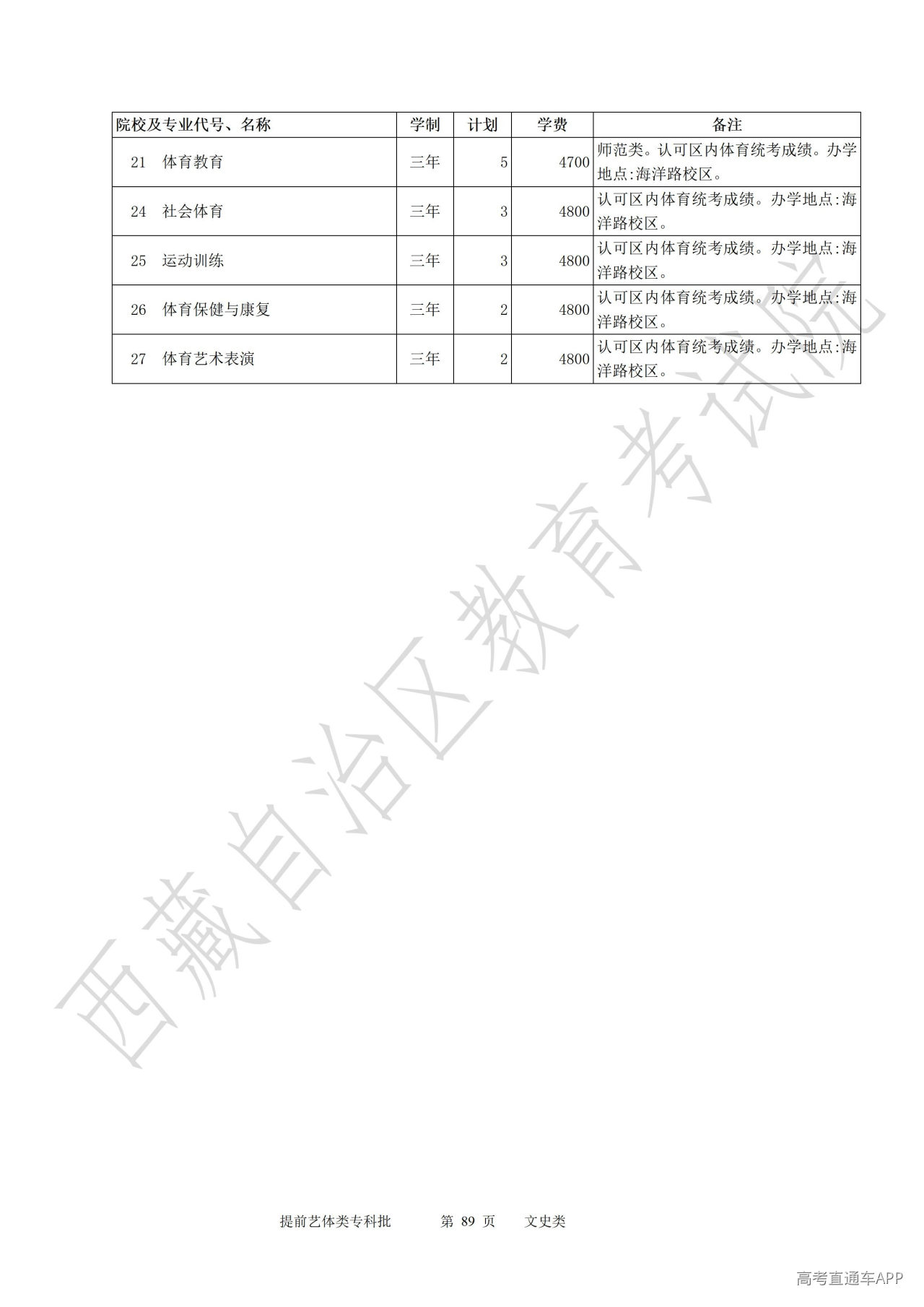 | 院校及专业代号、名称 | 学制 | 计划 | 学费 | 备注 |
|---|---|---|---|---|
| 21 体育教育 | 三年 | 5 | 4700 | 师范类。认可区内体育统考成绩。办学地点:海洋路校区。 |
| 24 社会体育 | 三年 | 3 | 4800 | 认可区内体育统考成绩。办学地点:海洋路校区。 |
| 25 运动训练 | 三年 | 3 | 4800 | 认可区内体育统考成绩。办学地点:海洋路校区。 |
| 26 体育保健与康复 | 三年 | 2 | 4800 | 认可区内体育统考成绩。办学地点:海洋路校区。 |
| 27 体育艺术表演 | 三年 | 2 | 4800 | 认可区内体育统考成绩。办学地点:海洋路校区。 |

西藏自治区教育考试院

提前艺体类专科批 第 89 页 文史类

高考直通车APP